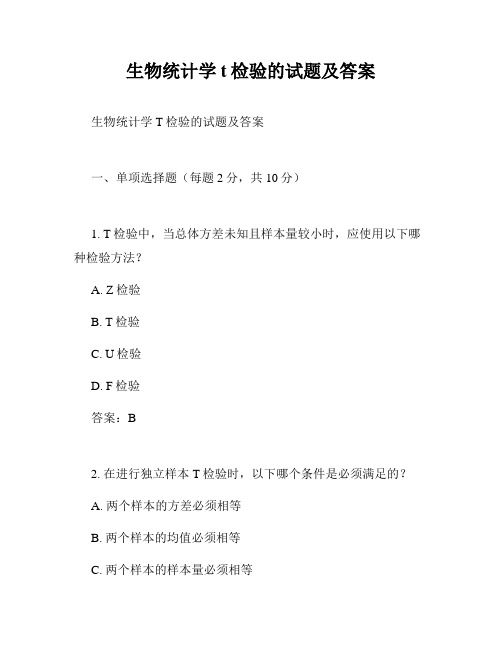 生物统计学 t 检验的试题及答案

生物统计学 T 检验的试题及答案

一、单项选择题（每题 2 分，共 10 分）

1. T 检验中，当总体方差未知且样本量较小时，应使用以下哪种检验方法？

A. Z 检验

B. T 检验

C. U 检验

D. F 检验

答案：B

2. 在进行独立样本 T 检验时，以下哪个条件是必须满足的？

A. 两个样本的方差必须相等

B. 两个样本的均值必须相等

C. 两个样本的样本量必须相等